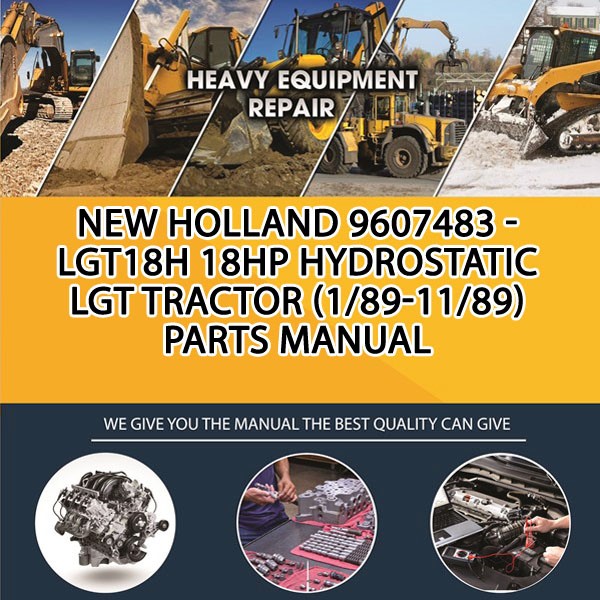 HEAVY EQUIPMENT
REPAIR

NEW HOLLAND 9607483 -
LGT18H 18HP HYDROSTATIC
LGT TRACTOR (1/89-11/89)
PARTS MANUAL

WE GIVE YOU THE MANUAL THE BEST QUALITY CAN GIVE